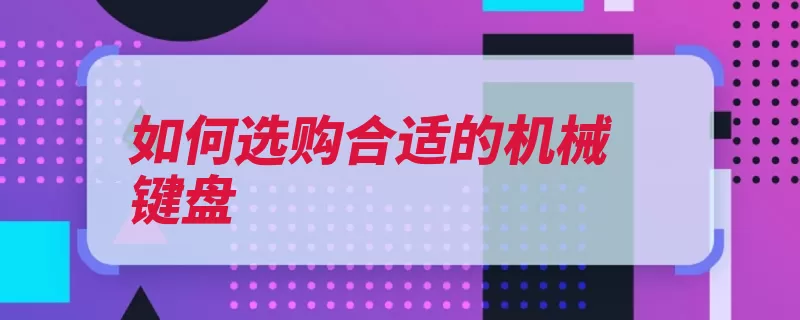 如何选购合适的机械键盘